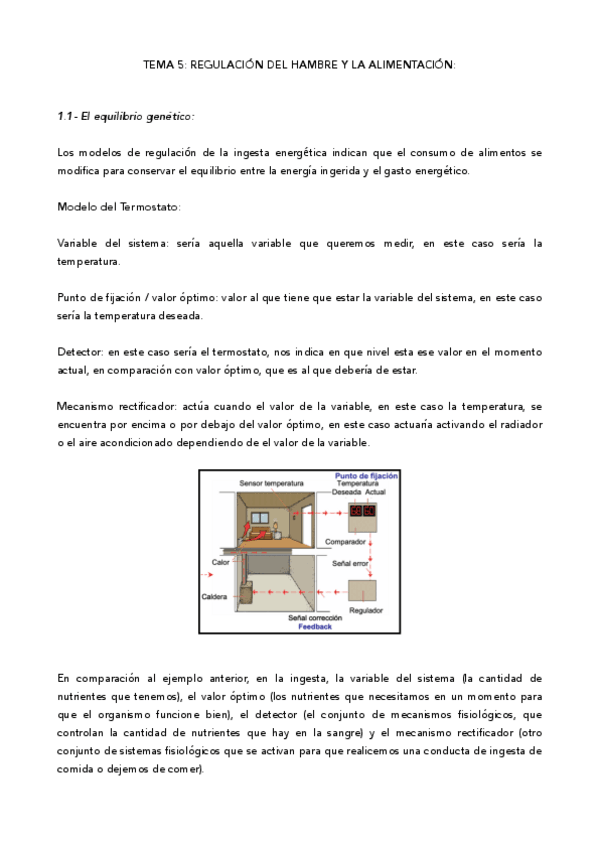 TEMA 5: REGULACIÓN DEL HAMBRE Y LA ALIMENTACIÓN:

1.1- El equilibrio genético:

Los modelos de regulación de la ingesta energética indican que el consumo de alimentos se modifica para conservar el equilibrio entre la energía ingerida y el gasto energético.

Modelo del Termostato:

Variable del sistema: sería aquella variable que queremos medir, en este caso sería la temperatura.

Punto de fijación / valor óptimo: valor al que tiene que estar la variable del sistema, en este caso sería la temperatura deseada.

Detector: en este caso sería el termostato, nos indica en que nivel esta ese valor en el momento actual, en comparación con valor óptimo, que es al que debería de estar.

Mecanismo rectificador: actúa cuando el valor de la variable, en este caso la temperatura, se encuentra por encima o por debajo del valor óptimo, en este caso actuaría activando el radiador o el aire acondicionado dependiendo de el valor de la variable.

Sensor temperatura
Punto de fijación
Temperatura
Deseada Actual
Comparador
Calor
Señal error
Caldera
Regulador
Señal corrección
Feedback

En comparación al ejemplo anterior, en la ingesta, la variable del sistema (la cantidad de nutrientes que tenemos), el valor óptimo (los nutrientes que necesitamos en un momento para que el organismo funcione bien), el detector (el conjunto de mecanismos fisiológicos, que controlan la cantidad de nutrientes que hay en la sangre) y el mecanismo rectificador (otro conjunto de sistemas fisiológicos que se activan para que realicemos una conducta de ingesta de comida o dejemos de comer).